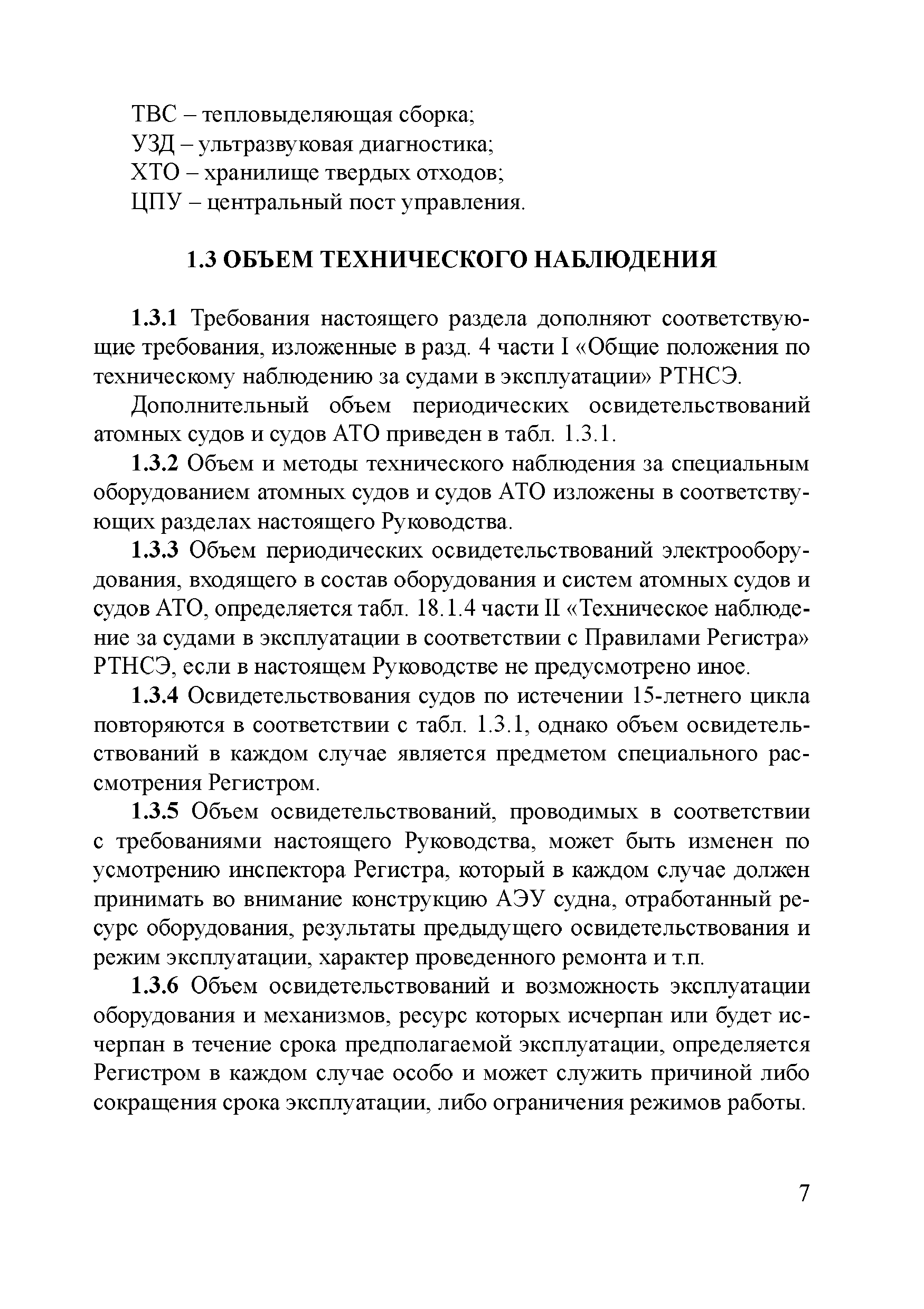 ТВС – тепловыделяющая сборка;
УЗД – ультразвуковая диагностика;
ХТО – хранилище твердых отходов;
ЦПУ – центральный пост управления.

1.3 ОБЪЕМ ТЕХНИЧЕСКОГО НАБЛЮДЕНИЯ

1.3.1 Требования настоящего раздела дополняют соответствующие требования, изложенные в разд. 4 части I «Общие положения по техническому наблюдению за судами в эксплуатации» РТНСЭ.

Дополнительный объем периодических освидетельствований атомных судов и судов АТО приведен в табл. 1.3.1.

1.3.2 Объем и методы технического наблюдения за специальным оборудованием атомных судов и судов АТО изложены в соответствующих разделах настоящего Руководства.

1.3.3 Объем периодических освидетельствований электрооборудования, входящего в состав оборудования и систем атомных судов и судов АТО, определяется табл. 18.1.4 части II «Техническое наблюдение за судами в эксплуатации в соответствии с Правилами Регистра» РТНСЭ, если в настоящем Руководстве не предусмотрено иное.

1.3.4 Освидетельствования судов по истечении 15-летнего цикла повторяются в соответствии с табл. 1.3.1, однако объем освидетельствований в каждом случае является предметом специального рассмотрения Регистром.

1.3.5 Объем освидетельствований, проводимых в соответствии с требованиями настоящего Руководства, может быть изменен по усмотрению инспектора Регистра, который в каждом случае должен принимать во внимание конструкцию АЭУ судна, отработанный ресурс оборудования, результаты предыдущего освидетельствования и режим эксплуатации, характер проведенного ремонта и т.п.

1.3.6 Объем освидетельствований и возможность эксплуатации оборудования и механизмов, ресурс которых исчерпан или будет исчерпан в течение срока предполагаемой эксплуатации, определяется Регистром в каждом случае особо и может служить причиной либо сокращения срока эксплуатации, либо ограничения режимов работы.

7